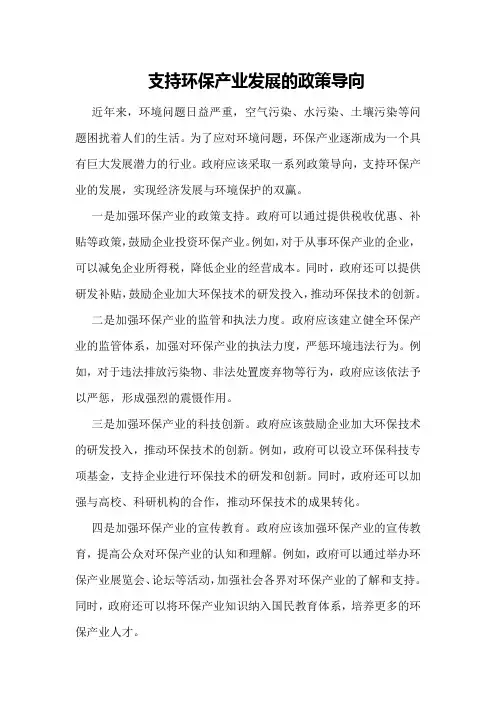 支持环保产业发展的政策导向

近年来，环境问题日益严重，空气污染、水污染、土壤污染等问题困扰着人们的生活。为了应对环境问题，环保产业逐渐成为一个具有巨大发展潜力的行业。政府应该采取一系列政策导向，支持环保产业的发展，实现经济发展与环境保护的双赢。

一是加强环保产业的政策支持。政府可以通过提供税收优惠、补贴等政策，鼓励企业投资环保产业。例如，对于从事环保产业的企业，可以减免企业所得税，降低企业的经营成本。同时，政府还可以提供研发补贴，鼓励企业加大环保技术的研发投入，推动环保技术的创新。

二是加强环保产业的监管和执法力度。政府应该建立健全环保产业的监管体系，加强对环保产业的执法力度，严惩环境违法行为。例如，对于违法排放污染物、非法处置废弃物等行为，政府应该依法予以严惩，形成强烈的震慑作用。

三是加强环保产业的科技创新。政府应该鼓励企业加大环保技术的研发投入，推动环保技术的创新。例如，政府可以设立环保科技专项基金，支持企业进行环保技术的研发和创新。同时，政府还可以加强与高校、科研机构的合作，推动环保技术的成果转化。

四是加强环保产业的宣传教育。政府应该加强环保产业的宣传教育，提高公众对环保产业的认知和理解。例如，政府可以通过举办环保产业展览会、论坛等活动，加强社会各界对环保产业的了解和支持。同时，政府还可以将环保产业知识纳入国民教育体系，培养更多的环保产业人才。